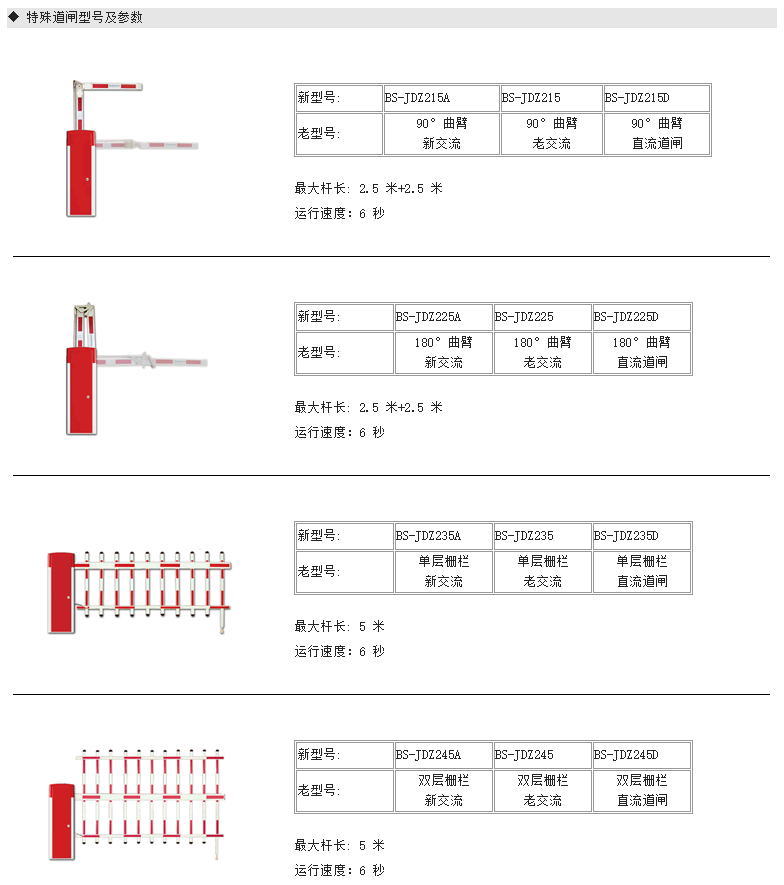 ◆ 特殊道闸型号及参数

| 新型号: | BS-JDZ215A | BS-JDZ215 | BS-JDZ215D |
|---|---|---|---|
| 老型号: | 90° 曲臂 新交流 | 90° 曲臂 老交流 | 90° 曲臂 直流道闸 |

最大杆长: 2.5 米+2.5 米

运行速度: 6 秒

| 新型号: | BS-JDZ225A | BS-JDZ225 | BS-JDZ225D |
|---|---|---|---|
| 老型号: | 180° 曲臂 新交流 | 180° 曲臂 老交流 | 180° 曲臂 直流道闸 |

最大杆长: 2.5 米+2.5 米

运行速度: 6 秒

| 新型号: | BS-JDZ235A | BS-JDZ235 | BS-JDZ235D |
|---|---|---|---|
| 老型号: | 单层栅栏 新交流 | 单层栅栏 老交流 | 单层栅栏 直流道闸 |

最大杆长: 5 米

运行速度: 6 秒

| 新型号: | BS-JDZ245A | BS-JDZ245 | BS-JDZ245D |
|---|---|---|---|
| 老型号: | 双层栅栏 新交流 | 双层栅栏 老交流 | 双层栅栏 直流道闸 |

最大杆长: 5 米

运行速度: 6 秒